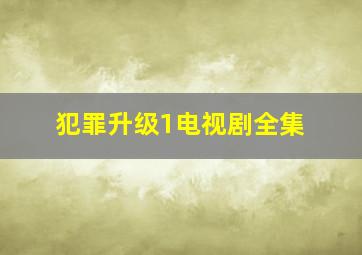 犯罪升级1电视剧全集